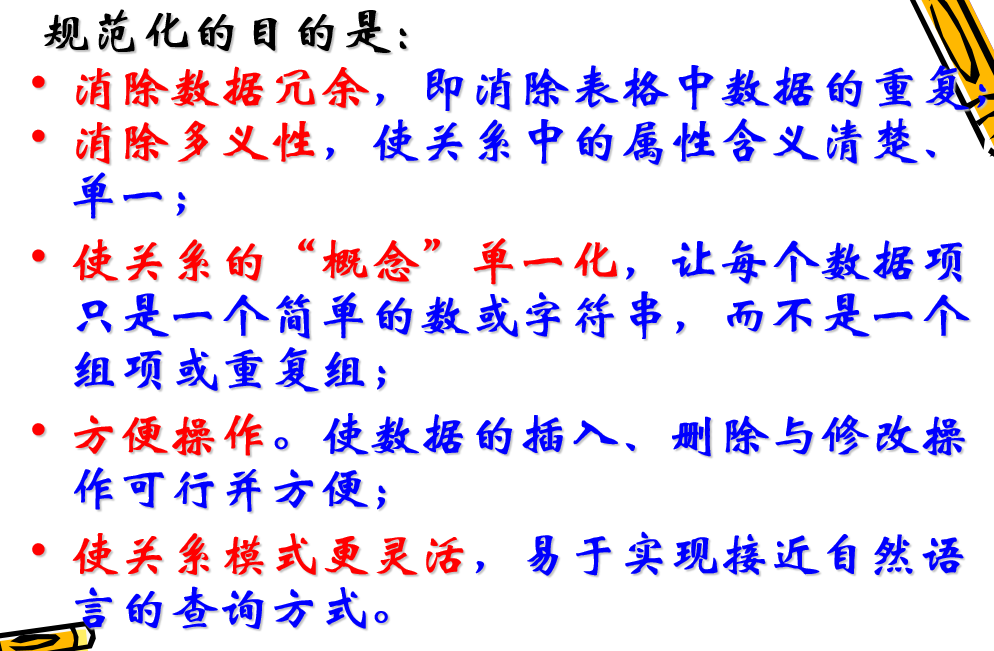 规范化的目的是：

• 消除数据冗余，即消除表格中数据的重复；
• 消除多义性，使关系中的属性含义清楚、单一；
• 使关系的“概念”单一化，让每个数据项只是一个简单的数或字符串，而不是一个组项或重复组；
• 方便操作。使数据的插入、删除与修改操作可行并方便；
• 使关系模式更灵活，易于实现接近自然语言的查询方式。